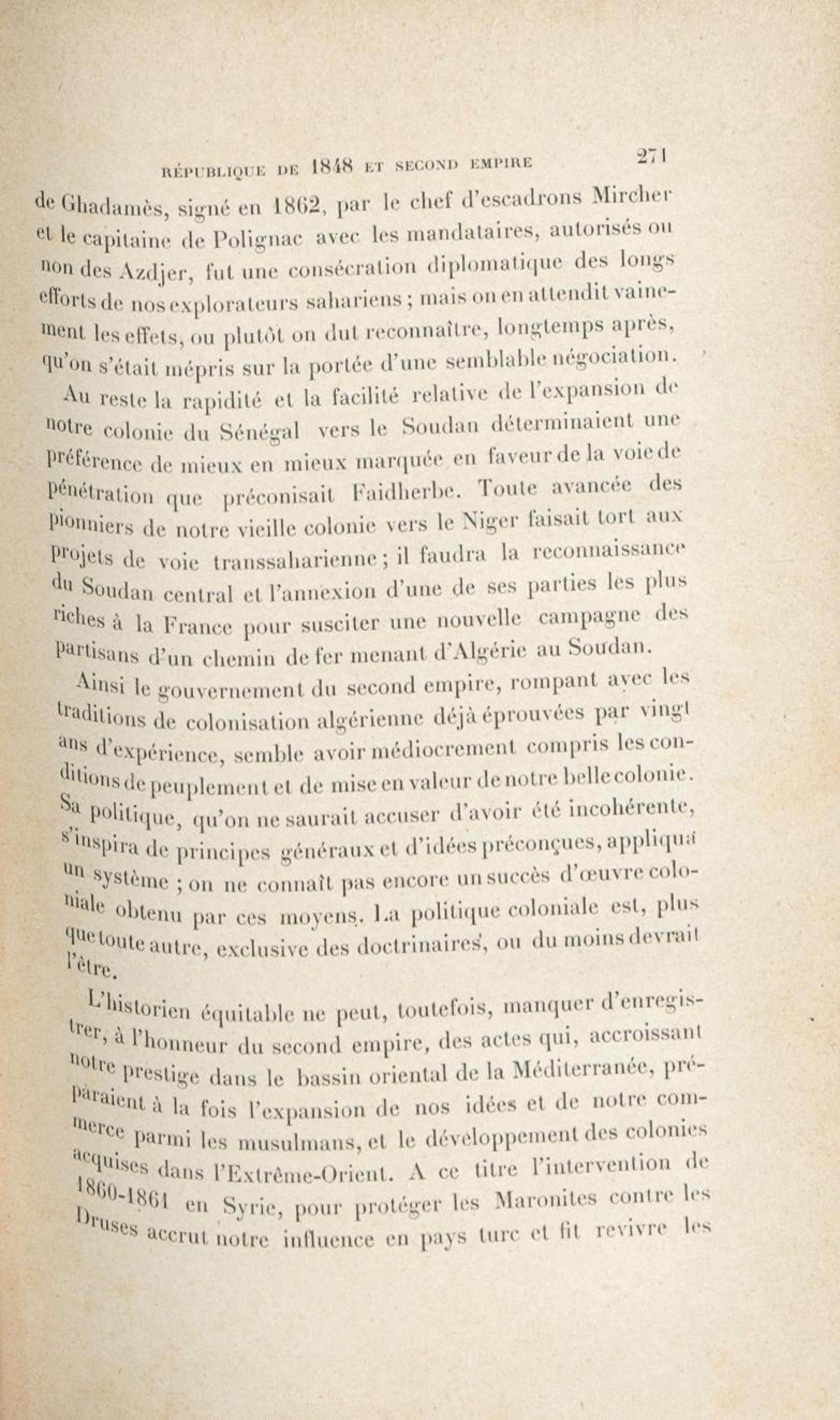 RÉPUBLIQUE DE 1848 ET SECOND EMPIRE 271

de Ghadamès, signé en 1862, par le chef d'escadrons Mircher et le capitaine de Polignac avec les mandataires, autorisés ou non des Azdjer, fut une consécration diplomatique des longs efforts de nos explorateurs sahariens ; mais on en attendit vainement les effets, ou plutôt on dut reconnaître, longtemps après, qu'on s'était mépris sur la portée d'une semblable négociation.

Au reste la rapidité et la facilité relative de l'expansion de notre colonie du Sénégal vers le Soudan déterminaient une préférence de mieux en mieux marquée en faveur de la voie de pénétration que préconisait Faidherbe. Toute avancée des pionniers de notre vieille colonie vers le Niger faisait tort aux projets de voie transsaharienne ; il faudra la reconnaissance du Soudan central et l'annexion d'une de ses parties les plus riches à la France pour susciter une nouvelle campagne des partisans d'un chemin de fer menant d'Algérie au Soudan.

Ainsi le gouvernement du second empire, rompant avec les traditions de colonisation algérienne déjà éprouvées par vingt ans d'expérience, semble avoir médiocrement compris les conditions de peuplement et de mise en valeur de notre belle colonie. Sa politique, qu'on ne saurait accuser d'avoir été incohérente, s'inspira de principes généraux et d'idées préconçues, appliqua un système ; on ne connaît pas encore un succès d'œuvre coloniale obtenu par ces moyens. La politique coloniale est, plus que toute autre, exclusive des doctrinaires, ou du moins devrait l'être.

L'historien équitable ne peut, toutefois, manquer d'enregistrer, à l'honneur du second empire, des actes qui, accroissant notre prestige dans le bassin oriental de la Méditerranée, préparaient à la fois l'expansion de nos idées et de notre commerce parmi les musulmans, et le développement des colonies acquises dans l'Extrême-Orient. A ce titre l'intervention de 1860-1861 en Syrie, pour protéger les Maronites contre les Druses accrut notre influence en pays turc et fit revivre les